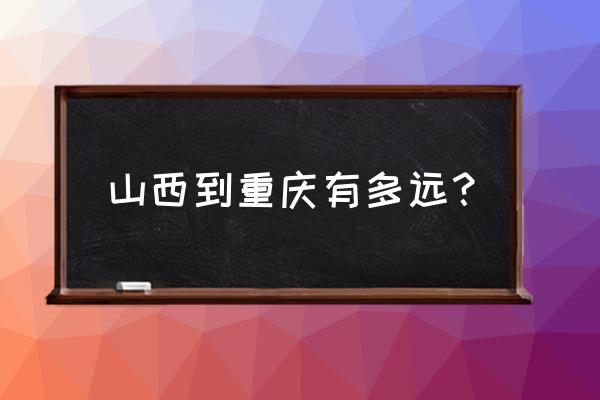 山西到重庆有多远？